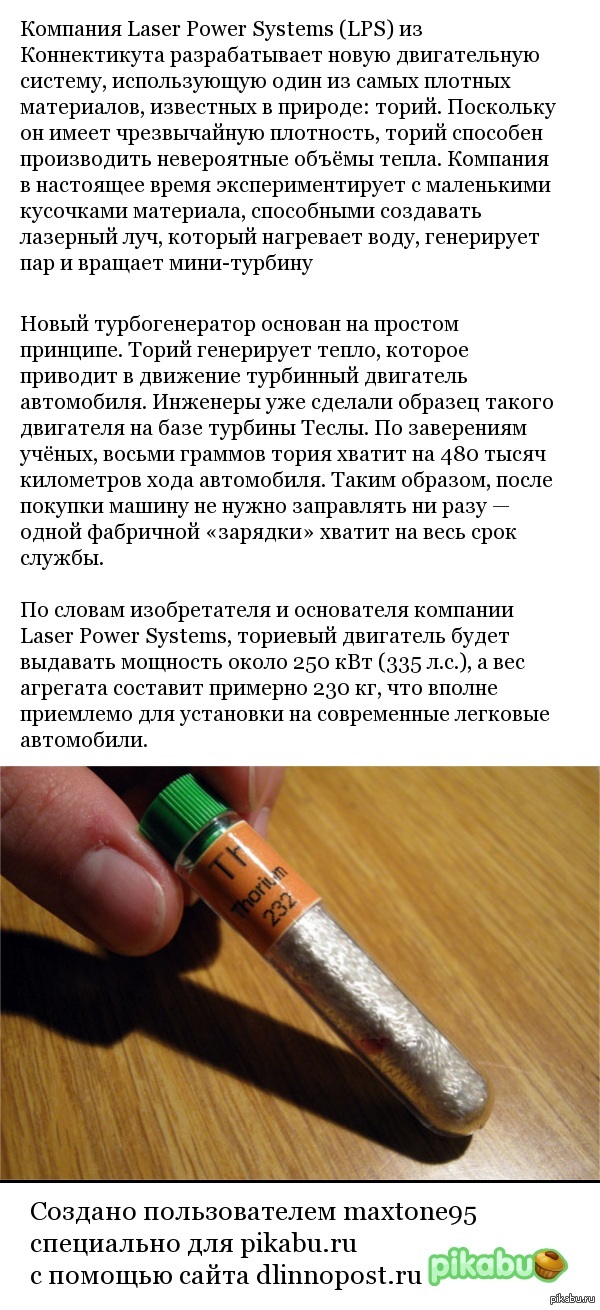 Компания Laser Power Systems (LPS) из Коннектикута разрабатывает новую двигательную систему, использующую один из самых плотных материалов, известных в природе: торий. Поскольку он имеет чрезвычайную плотность, торий способен производить невероятные объёмы тепла. Компания в настоящее время экспериментирует с маленькими кусочками материала, способными создавать лазерный луч, который нагревает воду, генерирует пар и вращает мини-турбину

Новый турбогенератор основан на простом принципе. Торий генерирует тепло, которое приводит в движение турбинный двигатель автомобиля. Инженеры уже сделали образец такого двигателя на базе турбины Теслы. По заверениям учёных, восьми граммов тория хватит на 480 тысяч километров хода автомобиля. Таким образом, после покупки машину не нужно заправлять ни разу — одной фабричной «зарядки» хватит на весь срок службы.

По словам изобретателя и основателя компании Laser Power Systems, ториевый двигатель будет выдавать мощность около 250 кВт (335 л.с.), а вес агрегата составит примерно 230 кг, что вполне приемлемо для установки на современные легковые автомобили.

Th
Thorium
232

Создано пользователем maxtone95
специально для pikabu.ru
с помощью сайта dlinnopost.ru

pikabu

pikabu.ru